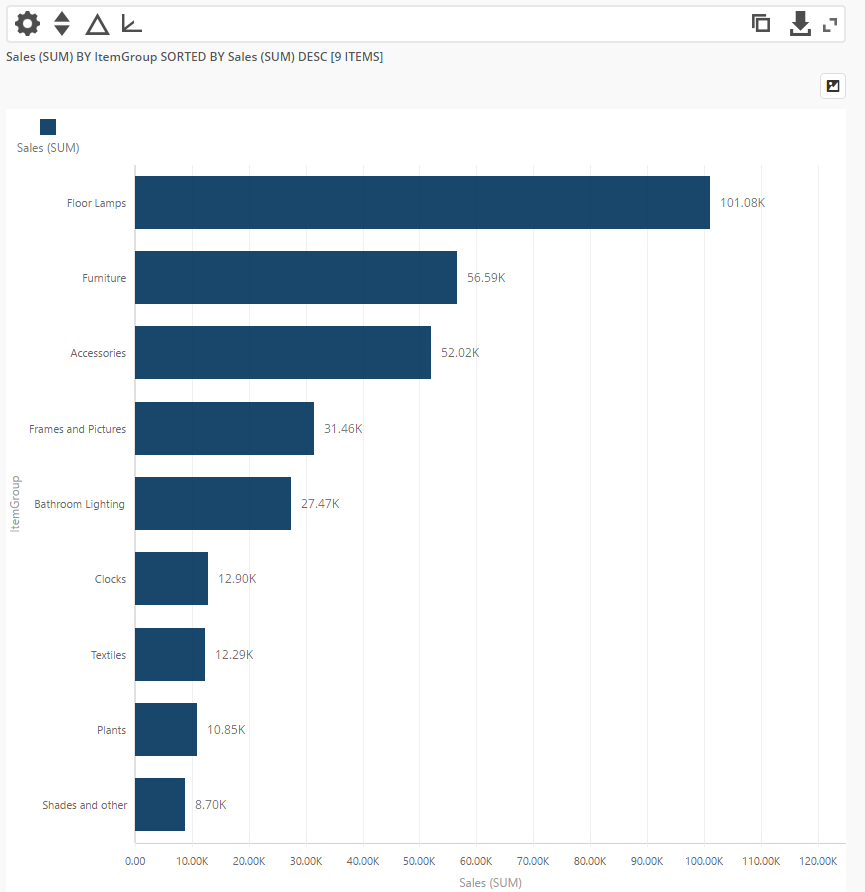 Sales (SUM) BY ItemGroup SORTED BY Sales (SUM) DESC [9 ITEMS]

Sales (SUM)

ItemGroup

Floor Lamps 101.08K
Furniture 56.59K
Accessories 52.02K
Frames and Pictures 31.46K
Bathroom Lighting 27.47K
Clocks 12.90K
Textiles 12.29K
Plants 10.85K
Shades and other 8.70K

0.00 10.00K 20.00K 30.00K 40.00K 50.00K 60.00K 70.00K 80.00K 90.00K 100.00K 110.00K 120.00K

Sales (SUM)